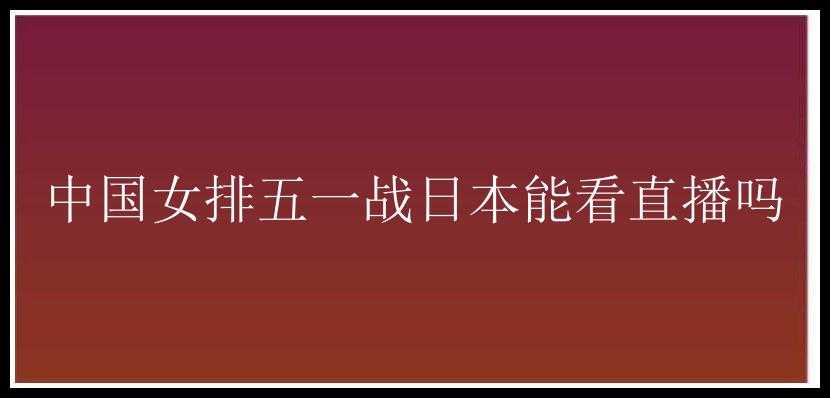 中国女排五一战日本能看直播吗